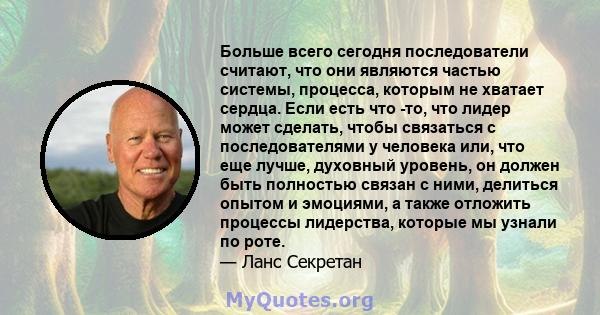 Больше всего сегодня последователи считают, что они являются частью системы, процесса, которым не хватает сердца. Если есть что -то, что лидер может сделать, чтобы связаться с последователями у человека или, что еще лучше, духовный уровень, он должен быть полностью связан с ними, делиться опытом и эмоциями, а также отложить процессы лидерства, которые мы узнали по роте.
— Ланс Секретан

MyQuotes.org